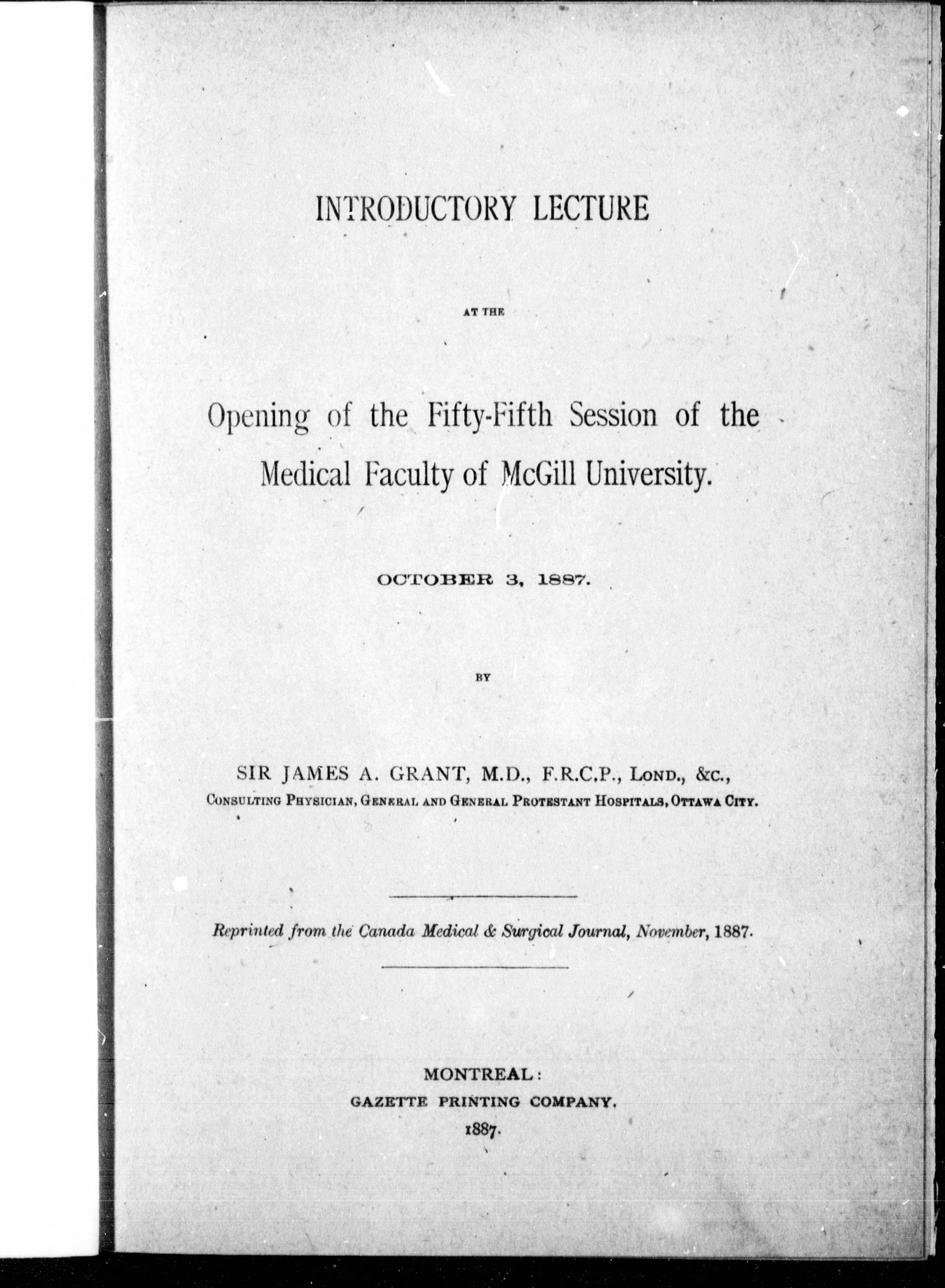 INTRODUCTORY LECTURE

AT THE

Opening of the Fifty-Fifth Session of the Medical Faculty of McGill University.

OCTOBER 3, 1887.

BY

SIR JAMES A. GRANT, M.D., F.R.C.P., LOND., &C.,
CONSULTING PHYSICIAN, GENERAL AND GENERAL PROTESTANT HOSPITALS, OTTAWA CITY.

Reprinted from the Canada Medical & Surgical Journal, November, 1887.

MONTREAL:
GAZETTE PRINTING COMPANY.
1887.